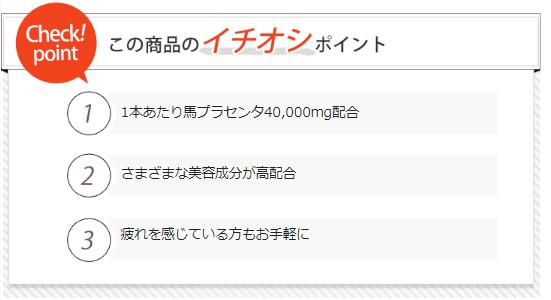 Check! point

この商品のイチオシポイント

1

1本あたり馬プラセンタ40,000mg配合

2

さまざまな美容成分が高配合

3

疲れを感じている方もお手軽に